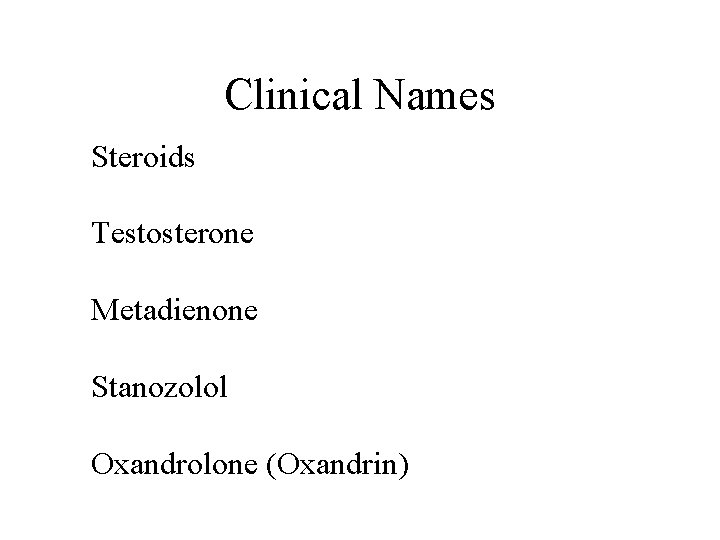 Clinical Names

Steroids

Testosterone

Metadienone

Stanozolol

Oxandrolone (Oxandrin)